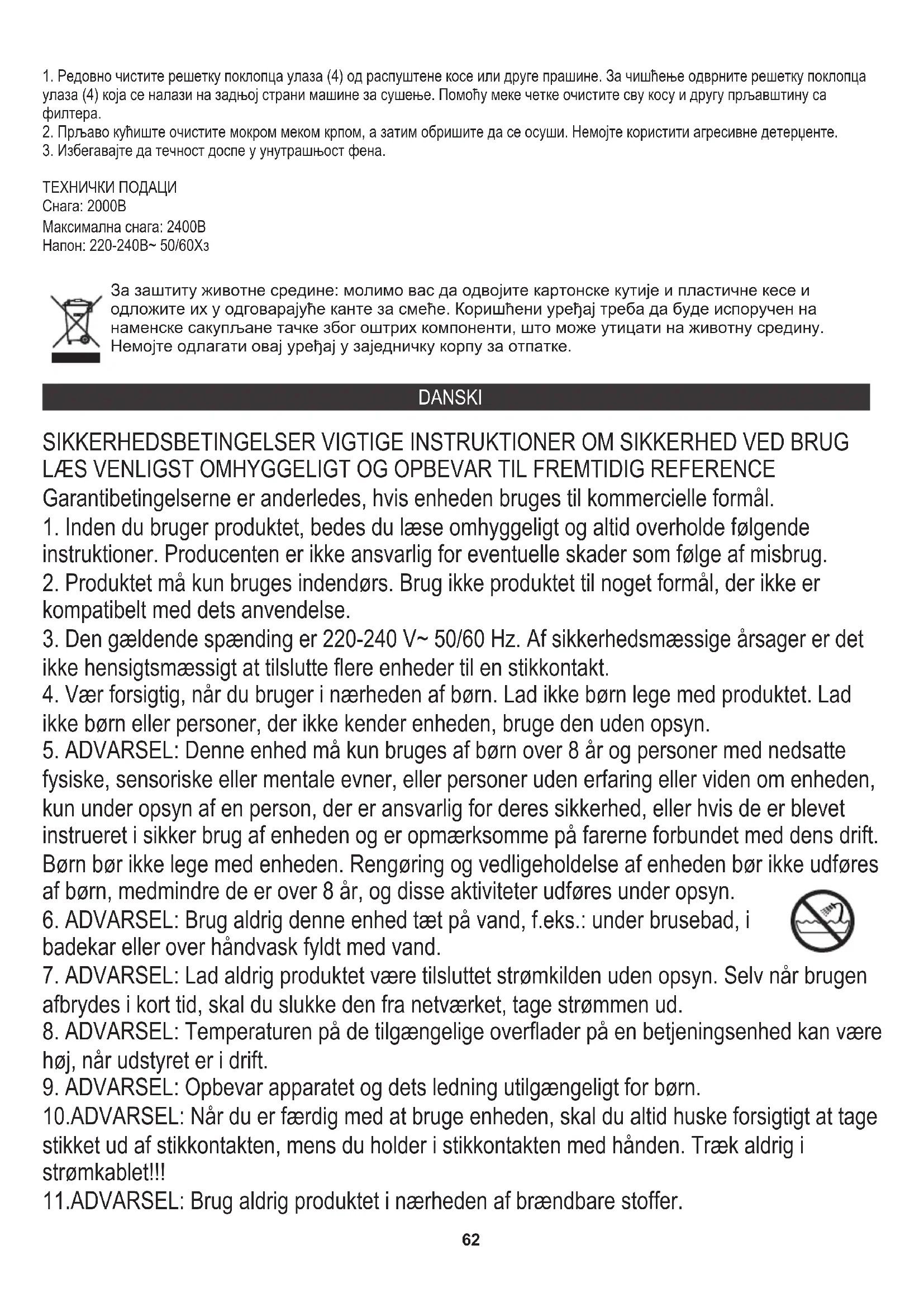 1. Редовно чистите решетку поклопца улаза (4) од распуштене косе или друге прашине. За чишћење одврните решетку поклопца улаза (4) која се налази на задњој страни машине за сушење. Помоћу меке четке очистите сву косу и другу прљавштину са филтера.
2. Прљаво кућиште очистите мокром меком крпом, а затим обришите да се осуши. Немојте користити агресивне детерџенте.
3. Избегавајте да течност доспе у унутрашњост фена.

ТЕХНИЧКИ ПОДАЦИ
Снага: 2000В
Максимална снага: 2400В
Напон: 220-240В~ 50/60Хз

За заштиту животне средине: молимо вас да одвојите картонске кутије и пластичне кесе и одложите их у одговарајуће канте за смеће. Коришћени уређај треба да буде испоручен на наменске сакупљане тачке због оштрих компоненти, што може утицати на животну средину. Немојте одлагати овај уређај у заједничку корпу за отпатке.

DANSKI

SIKKERHEDSBETINGELSER VIGTIGE INSTRUKTIONER OM SIKKERHED VED BRUG LÆS VENLIGST OMHYGGELIGT OG OPBEVAR TIL FREMTIDIG REFERENCE
Garantibetingelserne er anderledes, hvis enheden bruges til kommercielle formål.
1. Inden du bruger produktet, bedes du læse omhyggeligt og altid overholde følgende instruktioner. Producenten er ikke ansvarlig for eventuelle skader som følge af misbrug.
2. Produktet må kun bruges indendørs. Brug ikke produktet til noget formål, der ikke er kompatibelt med dets anvendelse.
3. Den gældende spænding er 220-240 V~ 50/60 Hz. Af sikkerhedsmæssige årsager er det ikke hensigtsmæssigt at tilslutte flere enheder til en stikkontakt.
4. Vær forsigtig, når du bruger i nærheden af børn. Lad ikke børn lege med produktet. Lad ikke børn eller personer, der ikke kender enheden, bruge den uden opsyn.
5. ADVARSEL: Denne enhed må kun bruges af børn over 8 år og personer med nedsatte fysiske, sensoriske eller mentale evner, eller personer uden erfaring eller viden om enheden, kun under opsyn af en person, der er ansvarlig for deres sikkerhed, eller hvis de er blevet instrueret i sikker brug af enheden og er opmærksomme på farerne forbundet med dens drift. Børn bør ikke lege med enheden. Rengøring og vedligeholdelse af enheden bør ikke udføres af børn, medmindre de er over 8 år, og disse aktiviteter udføres under opsyn.
6. ADVARSEL: Brug aldrig denne enhed tæt på vand, f.eks.: under brusebad, i badekar eller over håndvask fyldt med vand.
7. ADVARSEL: Lad aldrig produktet være tilsluttet strømkilden uden opsyn. Selv når brugen afbrydes i kort tid, skal du slukke den fra netværket, tage strømmen ud.
8. ADVARSEL: Temperaturen på de tilgængelige overflader på en betjeningsenhed kan være høj, når udstyret er i drift.
9. ADVARSEL: Opbevar apparatet og dets ledning utilgængeligt for børn.
10.ADVARSEL: Når du er færdig med at bruge enheden, skal du altid huske forsigtigt at tage stikket ud af stikkontakten, mens du holder i stikkontakten med hånden. Træk aldrig i strømkablet!!!
11.ADVARSEL: Brug aldrig produktet i nærheden af brændbare stoffer.

62